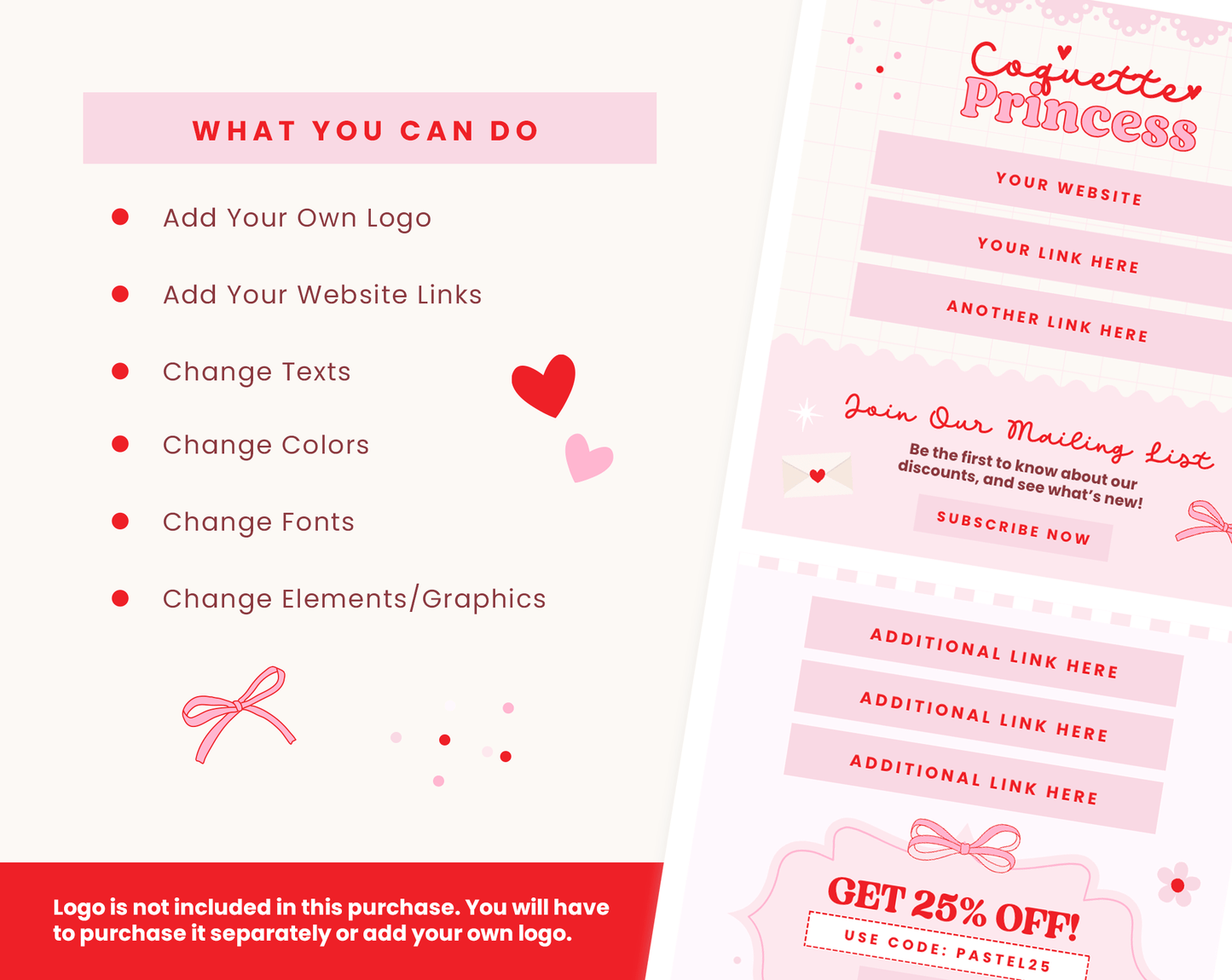 WHAT YOU CAN DO

• Add Your Own Logo
• Add Your Website Links
• Change Texts
• Change Colors
• Change Fonts
• Change Elements/Graphics

Logo is not included in this purchase. You will have to purchase it separately or add your own logo.

Coquette Princess

YOUR WEBSITE

YOUR LINK HERE

ANOTHER LINK HERE

Join Our Mailing List

Be the first to know about our discounts, and see what's new!

SUBSCRIBE NOW

ADDITIONAL LINK HERE

ADDITIONAL LINK HERE

ADDITIONAL LINK HERE

GET 25% OFF!

USE CODE: PASTEL25